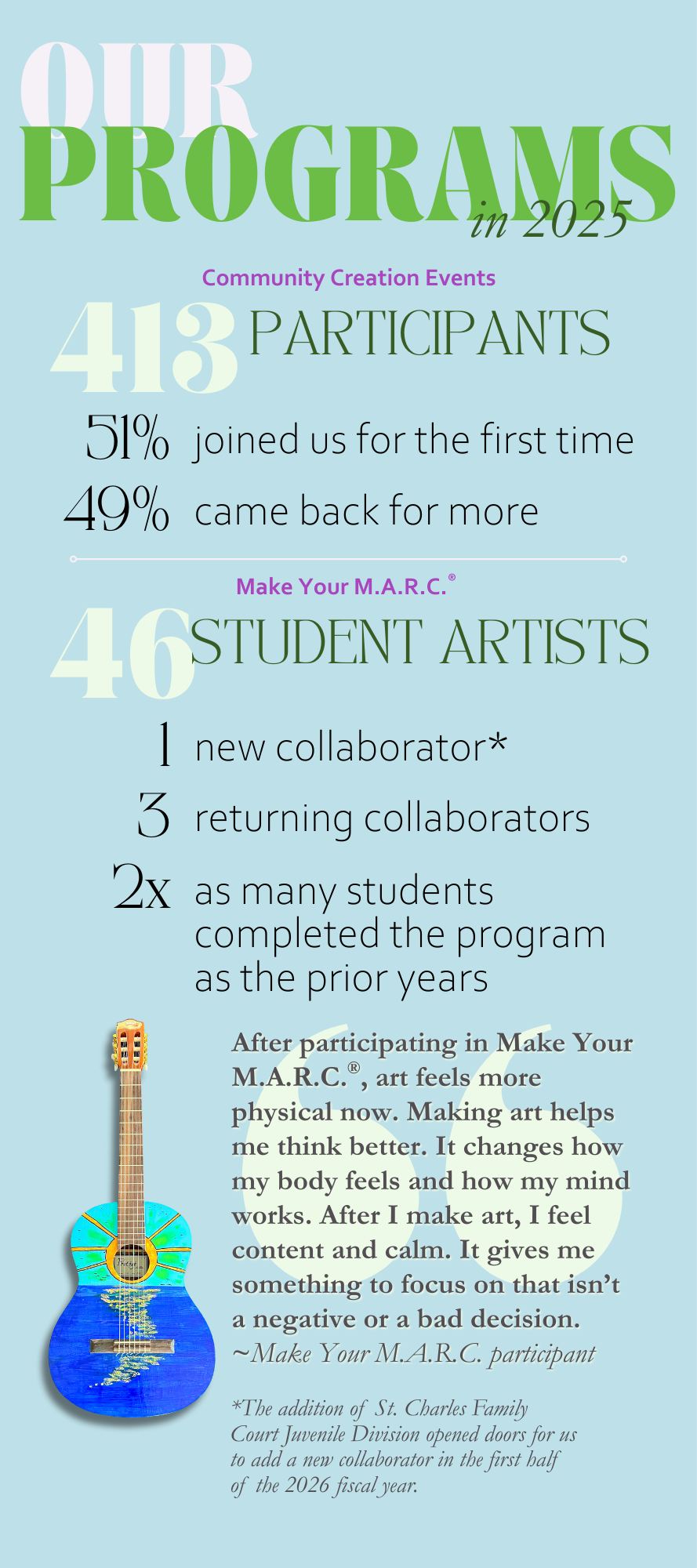 OUR PROGRAMS in 2025

Community Creation Events

413 PARTICIPANTS

51% joined us for the first time

49% came back for more

Make Your M.A.R.C.®

46 STUDENT ARTISTS

1 new collaborator*

3 returning collaborators

2x as many students completed the program as the prior years

After participating in Make Your M.A.R.C.®, art feels more physical now. Making art helps me think better. It changes how my body feels and how my mind works. After I make art, I feel content and calm. It gives me something to focus on that isn't a negative or a bad decision.
~Make Your M.A.R.C. participant

*The addition of St. Charles Family Court Juvenile Division opened doors for us to add a new collaborator in the first half of the 2026 fiscal year.